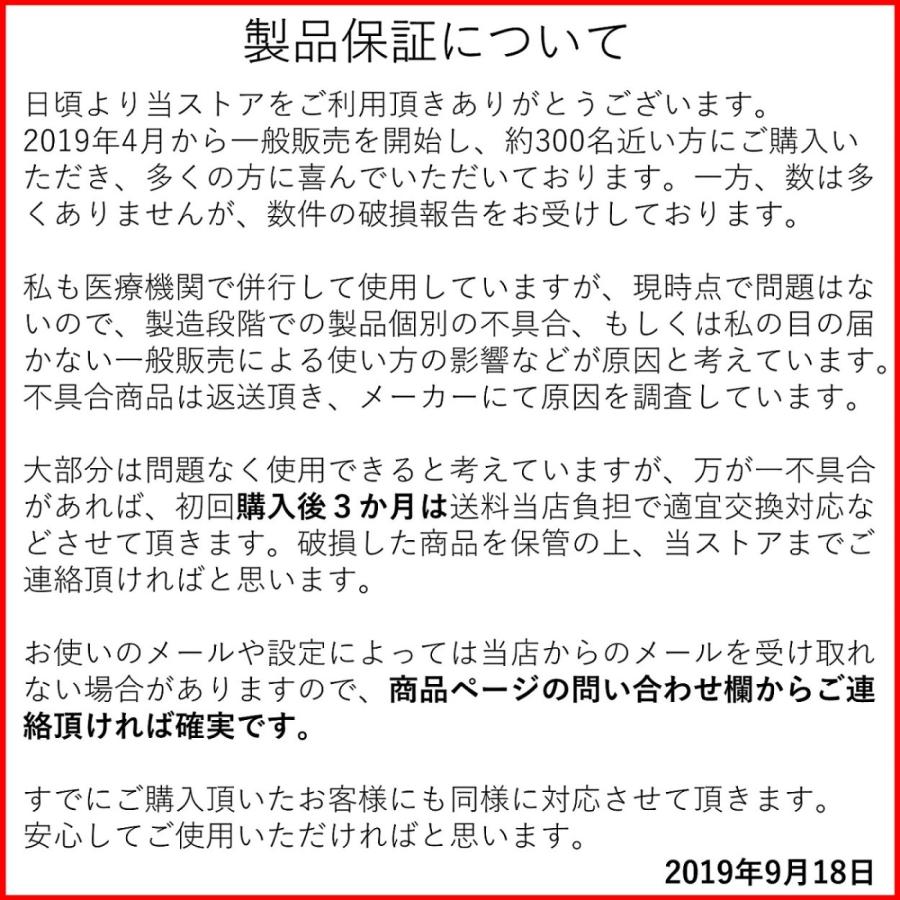 製品保証について

日頃より当ストアをご利用頂きありがとうございます。2019年4月から一般販売を開始し、約300名近い方にご購入いただき、多くの方に喜んでいただいております。一方、数は多くありませんが、数件の破損報告をお受けしております。

私も医療機関で併行して使用していますが、現時点で問題はないので、製造段階での製品個別の不具合、もしくは私の目の届かない一般販売による使い方の影響などが原因と考えています。不具合商品は返送頂き、メーカーにて原因を調査しています。

大部分は問題なく使用できると考えていますが、万が一不具合があれば、初回購入後３か月は送料当店負担で適宜交換対応などさせて頂きます。破損した商品を保管の上、当ストアまでご連絡頂ければと思います。

お使いのメールや設定によっては当店からのメールを受け取れない場合がありますので、商品ページの問い合わせ欄からご連絡頂ければ確実です。

すでにご購入頂いたお客様にも同様に対応させて頂きます。安心してご使用いただければと思います。

2019年9月18日